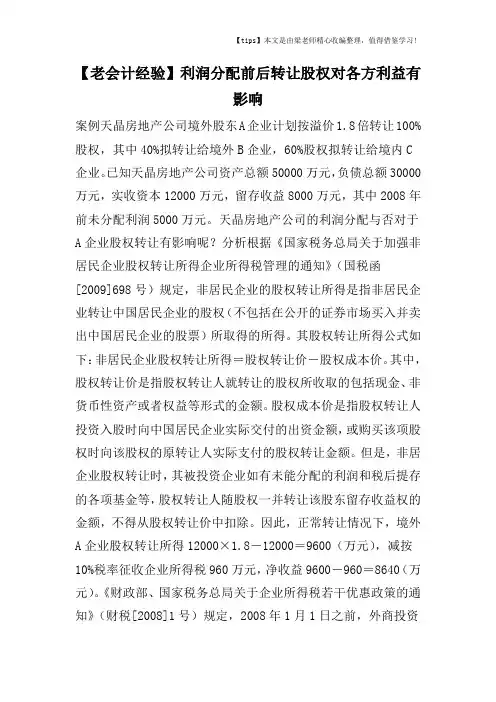 【tips】本文是由梁老师精心收编整理，值得借鉴学习！

【老会计经验】利润分配前后转让股权对各方利益有影响

案例天晶房地产公司境外股东A企业计划按溢价1.8倍转让100%股权，其中40%拟转让给境外B企业，60%股权拟转让给境内C企业。已知天晶房地产公司资产总额50000万元，负债总额30000万元，实收资本12000万元，留存收益8000万元，其中2008年前未分配利润5000万元。天晶房地产公司的利润分配与否对于A企业股权转让有影响呢？分析根据《国家税务总局关于加强非居民企业股权转让所得企业所得税管理的通知》（国税函[2009]698号）规定，非居民企业的股权转让所得是指非居民企业转让中国居民企业的股权（不包括在公开的证券市场买入并卖出中国居民企业的股票）所取得的所得。其股权转让所得公式如下：非居民企业股权转让所得＝股权转让价－股权成本价。其中，股权转让价是指股权转让人就转让的股权所收取的包括现金、非货币性资产或者权益等形式的金额。股权成本价是指股权转让人投资入股时向中国居民企业实际交付的出资金额，或购买该项股权时向该股权的原转让人实际支付的股权转让金额。但是，非居企业股权转让时，其被投资企业如有未能分配的利润和税后提存的各项基金等，股权转让人随股权一并转让该股东留存收益权的金额，不得从股权转让价中扣除。因此，正常转让情况下，境外A企业股权转让所得12000×1.8－12000＝9600（万元），减按10%税率征收企业所得税960万元，净收益9600－960＝8640（万元）。《财政部、国家税务总局关于企业所得税若干优惠政策的通知》（财税[2008]1号）规定，2008年1月1日之前，外商投资